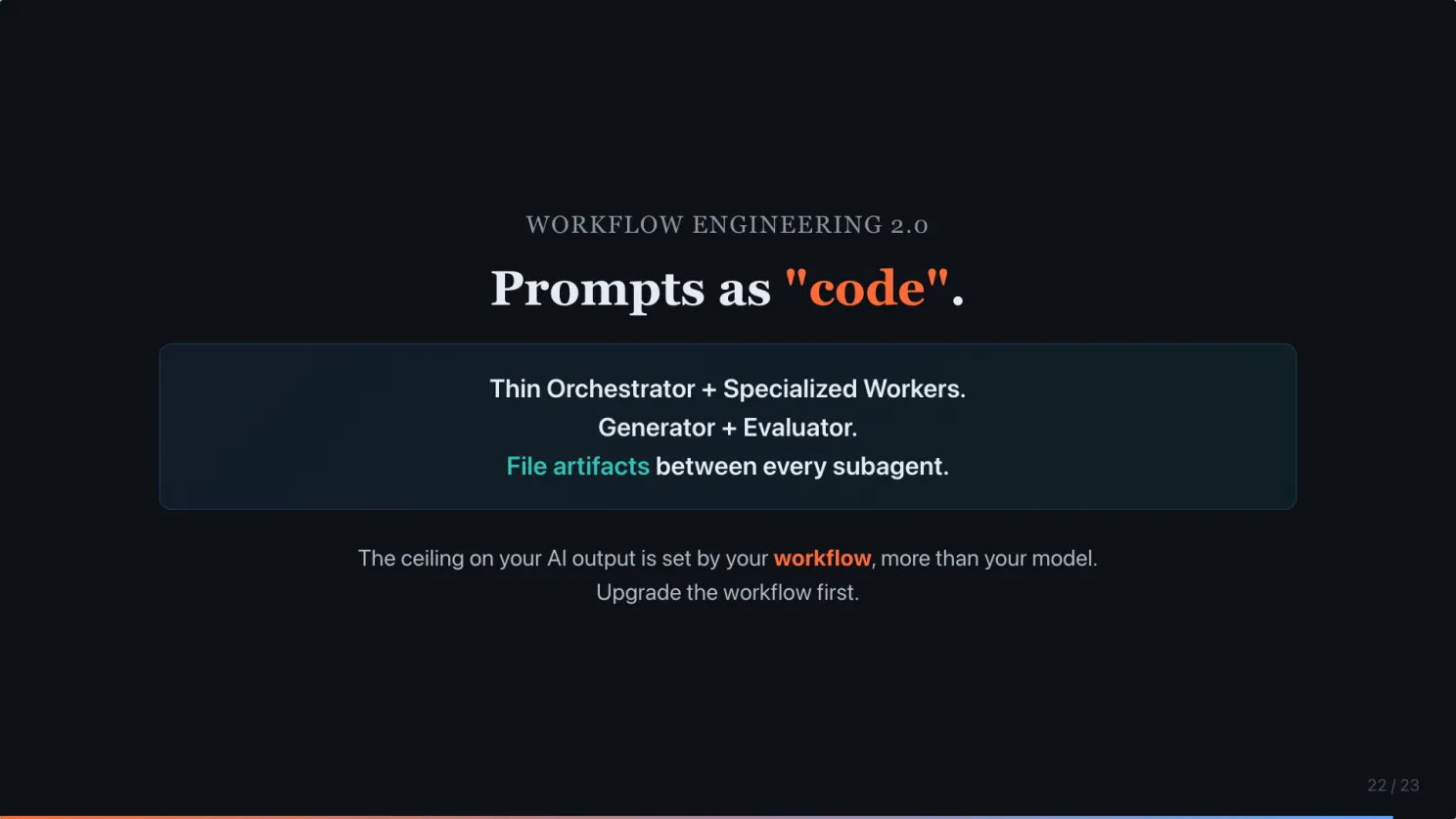 WORKFLOW ENGINEERING 2.0

Prompts as "code".

Thin Orchestrator + Specialized Workers.
Generator + Evaluator.
File artifacts between every subagent.

The ceiling on your AI output is set by your workflow, more than your model.
Upgrade the workflow first.

22 / 23